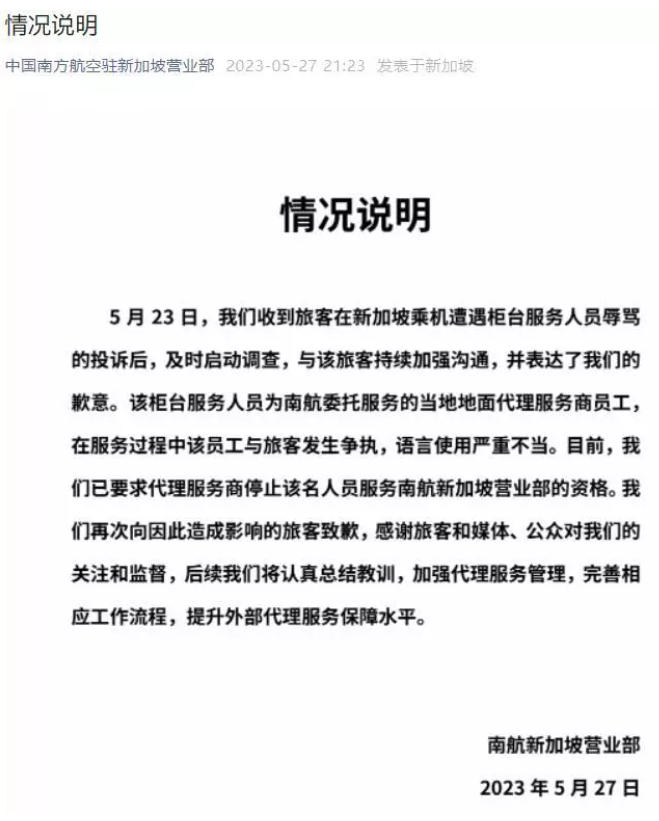 情况说明

中国南方航空驻新加坡营业部 2023-05-27 21:23 发表于新加坡

情况说明

5 月 23 日，我们收到旅客在新加坡乘机遭遇柜台服务人员辱骂的投诉后，及时启动调查，与该旅客持续加强沟通，并表达了我们的歉意。该柜台服务人员为南航委托服务的当地地面代理服务商员工，在服务过程中该员工与旅客发生争执，语言使用严重不当。目前，我们已要求代理服务商停止该名人员服务南航新加坡营业部的资格。我们再次向因此造成影响的旅客致歉，感谢旅客和媒体、公众对我们的关注和监督，后续我们将认真总结教训，加强代理服务管理，完善相应工作流程，提升外部代理服务保障水平。

南航新加坡营业部

2023 年 5 月 27 日